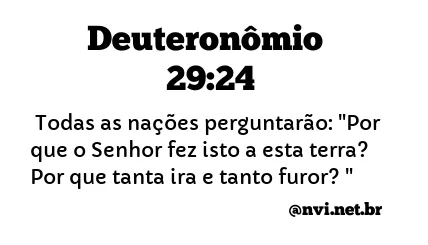 Deuteronômio 29:24

Todas as nações perguntarão: "Por que o Senhor fez isto a esta terra? Por que tanta ira e tanto furor? "

@nvi.net.br